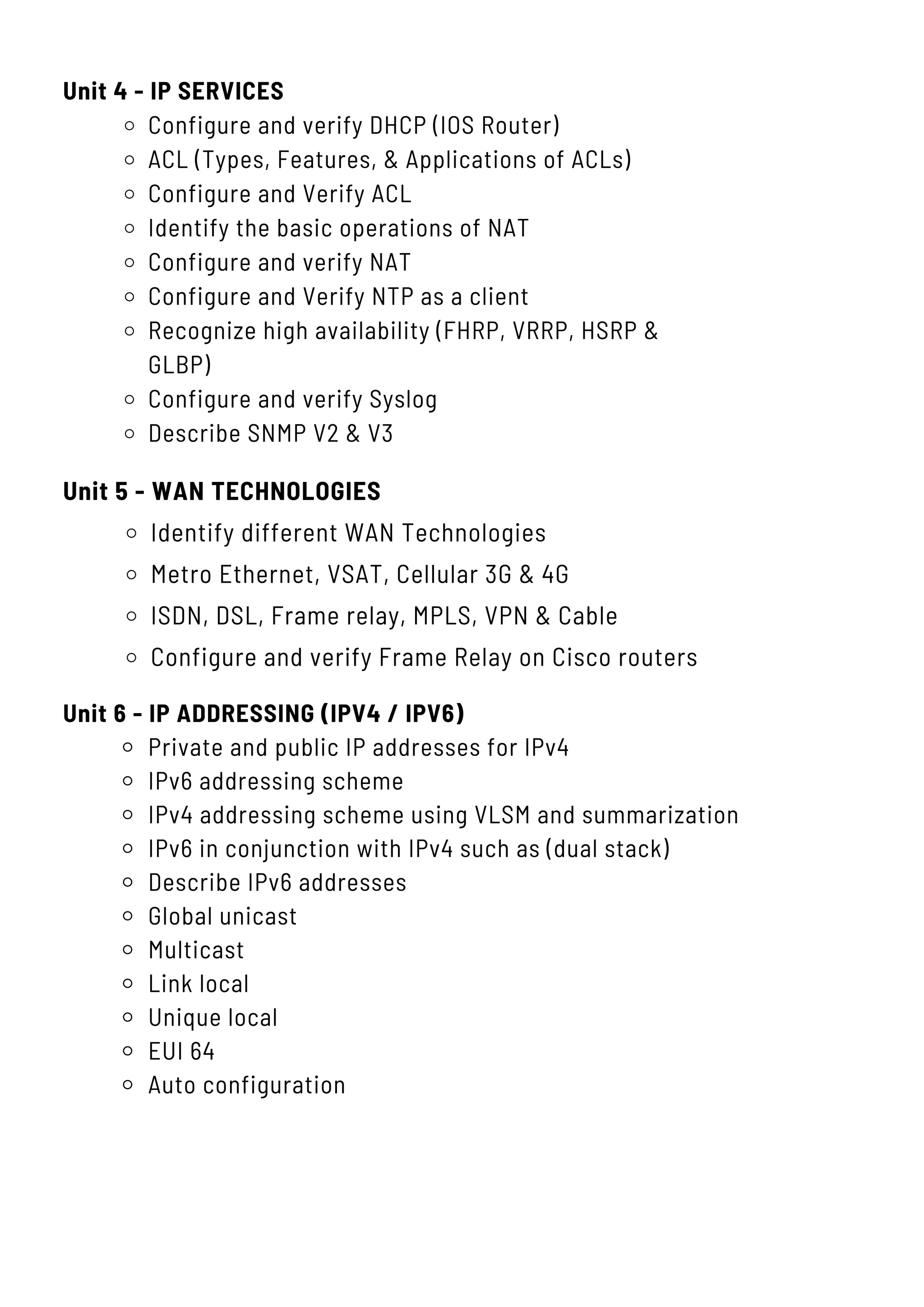 Unit 4 - IP SERVICES

- Configure and verify DHCP (IOS Router)
- ACL (Types, Features, & Applications of ACLs)
- Configure and Verify ACL
- Identify the basic operations of NAT
- Configure and verify NAT
- Configure and Verify NTP as a client
- Recognize high availability (FHRP, VRRP, HSRP & GLBP)
- Configure and verify Syslog
- Describe SNMP V2 & V3

Unit 5 - WAN TECHNOLOGIES

- Identify different WAN Technologies
- Metro Ethernet, VSAT, Cellular 3G & 4G
- ISDN, DSL, Frame relay, MPLS, VPN & Cable
- Configure and verify Frame Relay on Cisco routers

Unit 6 - IP ADDRESSING (IPV4 / IPV6)

- Private and public IP addresses for IPv4
- IPv6 addressing scheme
- IPv4 addressing scheme using VLSM and summarization
- IPv6 in conjunction with IPv4 such as (dual stack)
- Describe IPv6 addresses
- Global unicast
- Multicast
- Link local
- Unique local
- EUI 64
- Auto configuration